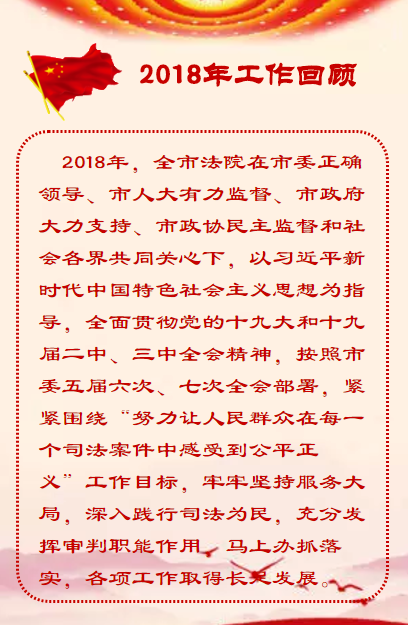 2018年工作回顾

2018年，全市法院在市委正确领导、市人大有力监督、市政府大力支持、市政协民主监督和社会各界共同关心下，以习近平新时代中国特色社会主义思想为指导，全面贯彻党的十九大和十九届二中、三中全会精神，按照市委五届六次、七次全会部署，紧紧围绕“努力让人民群众在每一个司法案件中感受到公平正义”工作目标，牢牢坚持服务大局，深入践行司法为民，充分发挥审判职能作用，马上办抓落实，各项工作取得长足发展。